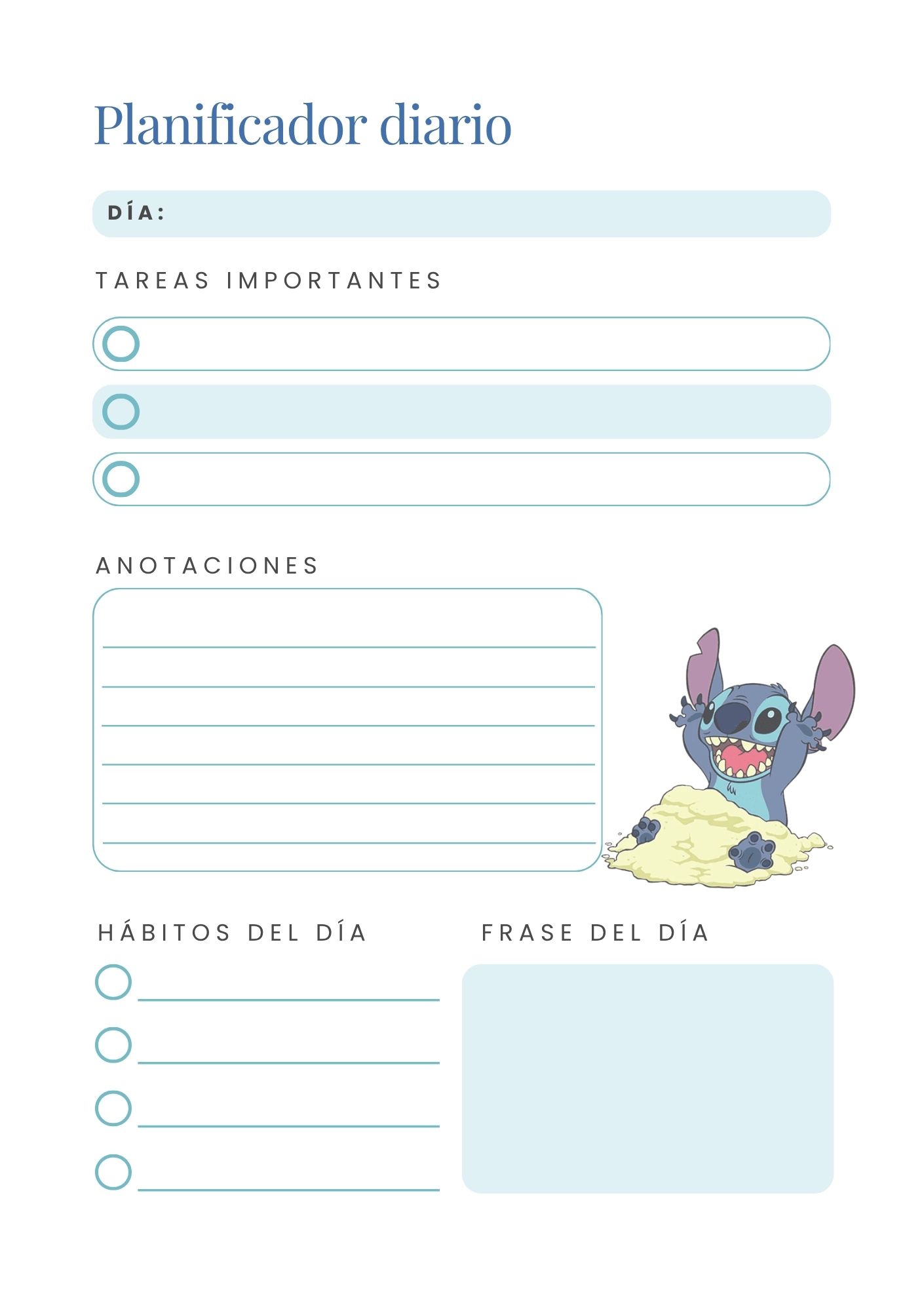 Planificador diario

DÍA:

TAREAS IMPORTANTES

ANOTACIONES

HÁBITOS DEL DÍA

FRASE DEL DÍA